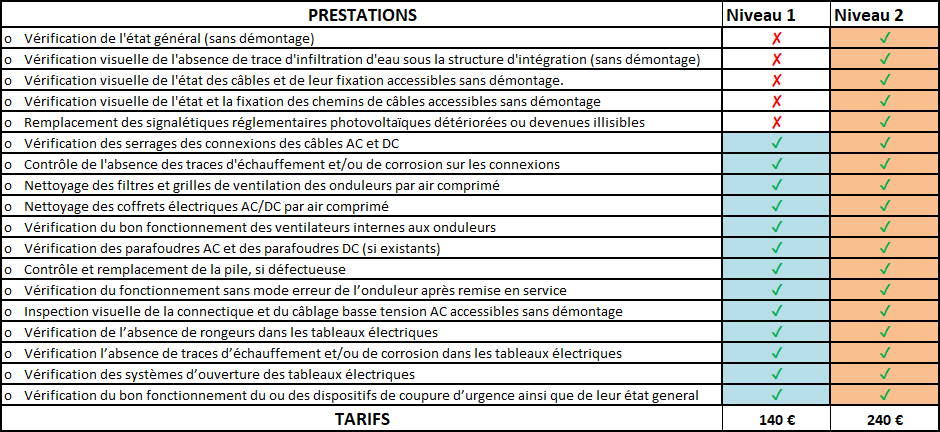 | PRESTATIONS | Niveau 1 | Niveau 2 |
|---|---|---|
| o Vérification de l'état général (sans démontage) | ✗ | ✓ |
| o Vérification visuelle de l'absence de trace d'infiltration d'eau sous la structure d'intégration (sans démontage) | ✗ | ✓ |
| o Vérification visuelle de l'état des câbles et de leur fixation accessibles sans démontage. | ✗ | ✓ |
| o Vérification visuelle de l'état et la fixation des chemins de câbles accessibles sans démontage | ✗ | ✓ |
| o Remplacement des signalétiques réglementaires photovoltaïques détériorées ou devenues illisibles | ✗ | ✓ |
| o Vérification des serrages des connexions des câbles AC et DC | ✓ | ✓ |
| o Contrôle de l'absence des traces d'échauffement et/ou de corrosion sur les connexions | ✓ | ✓ |
| o Nettoyage des filtres et grilles de ventilation des onduleurs par air comprimé | ✓ | ✓ |
| o Nettoyage des coffrets électriques AC/DC par air comprimé | ✓ | ✓ |
| o Vérification du bon fonctionnement des ventilateurs internes aux onduleurs | ✓ | ✓ |
| o Vérification des parafoudres AC et des parafoudres DC (si existants) | ✓ | ✓ |
| o Contrôle et remplacement de la pile, si défectueuse | ✓ | ✓ |
| o Vérification du fonctionnement sans mode erreur de l'onduleur après remise en service | ✓ | ✓ |
| o Inspection visuelle de la connectique et du câblage basse tension AC accessibles sans démontage | ✓ | ✓ |
| o Vérification de l'absence de rongeurs dans les tableaux électriques | ✓ | ✓ |
| o Vérification l'absence de traces d'échauffement et/ou de corrosion dans les tableaux électriques | ✓ | ✓ |
| o Vérification des systèmes d'ouverture des tableaux électriques | ✓ | ✓ |
| o Vérification du bon fonctionnement du ou des dispositifs de coupure d'urgence ainsi que de leur état general | ✓ | ✓ |
| TARIFS | 140 € | 240 € |